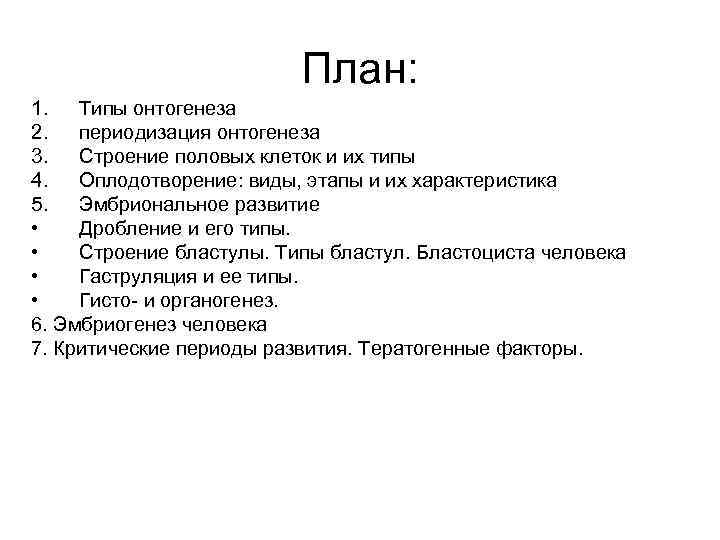 План:

1. Типы онтогенеза
2. периодизация онтогенеза
3. Строение половых клеток и их типы
4. Оплодотворение: виды, этапы и их характеристика
5. Эмбриональное развитие
• Дробление и его типы.
• Строение бластулы. Типы бластул. Бластоциста человека
• Гаструляция и ее типы.
• Гисто- и органогенез.
6. Эмбриогенез человека
7. Критические периоды развития. Тератогенные факторы.